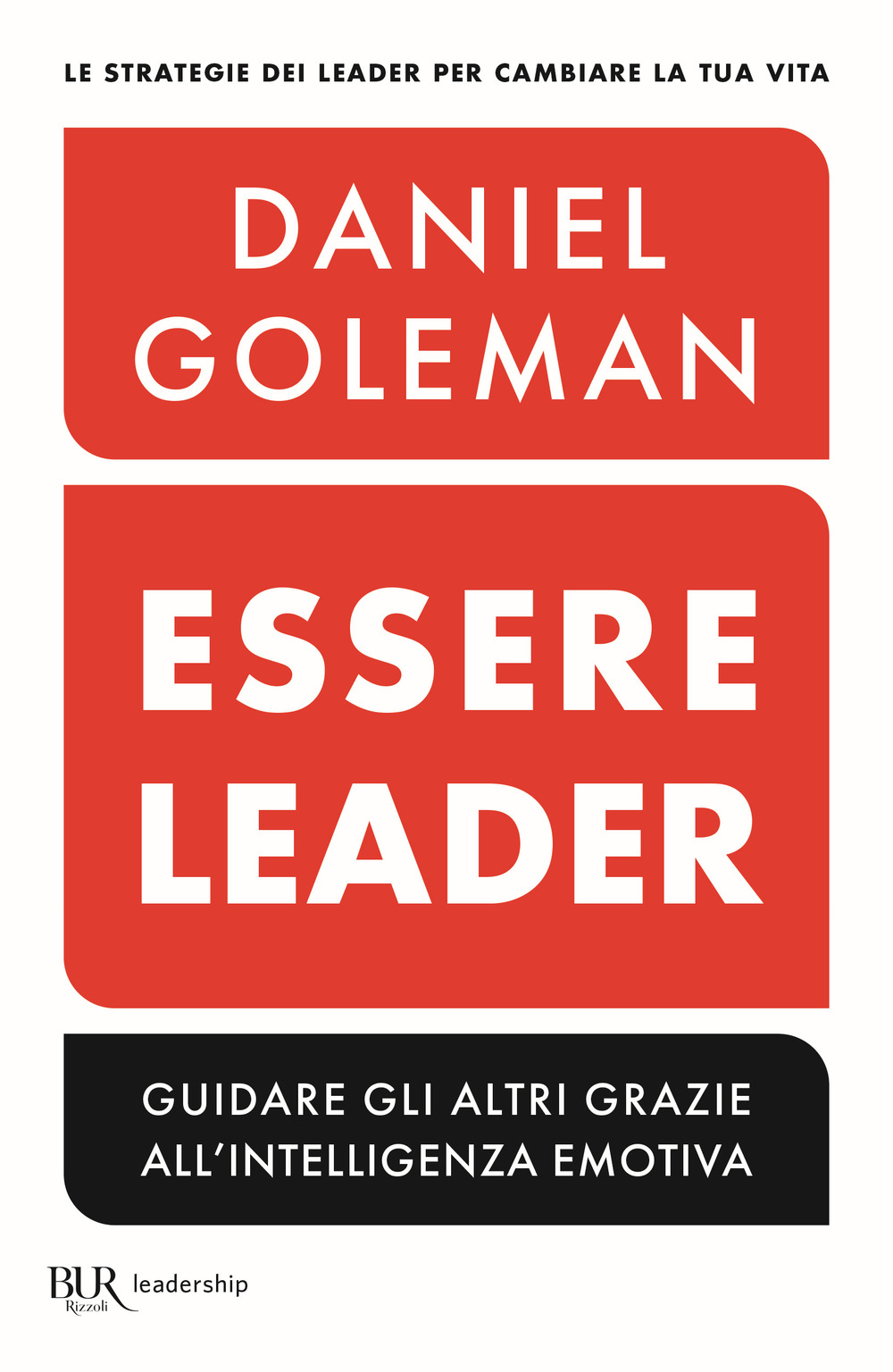 LE STRATEGIE DEI LEADER PER CAMBIARE LA TUA VITA

DANIEL GOLEMAN

ESSERE LEADER

GUIDARE GLI ALTRI GRAZIE ALL'INTELLIGENZA EMOTIVA

BUR Rizzoli leadership